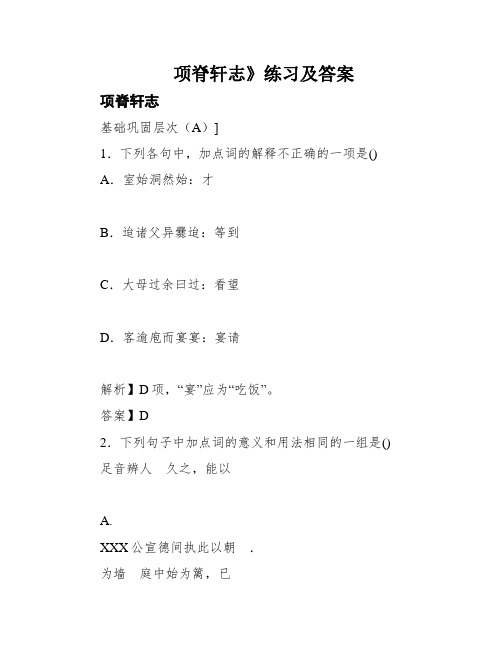 项脊轩志》练习及答案

项脊轩志

基础巩固层次（A）]

1．下列各句中，加点词的解释不正确的一项是()

A．室始洞然始：才

B．迨诸父异爨迨：等到

C．大母过余曰过：看望

D．客逾庖而宴宴：宴请

解析】D 项，“宴”应为“吃饭”。

答案】D

2．下列句子中加点词的意义和用法相同的一组是()

足音辨人　久之，能以

A.

XXX 公宣德间执此以朝　.

为墙　庭中始为篱，已